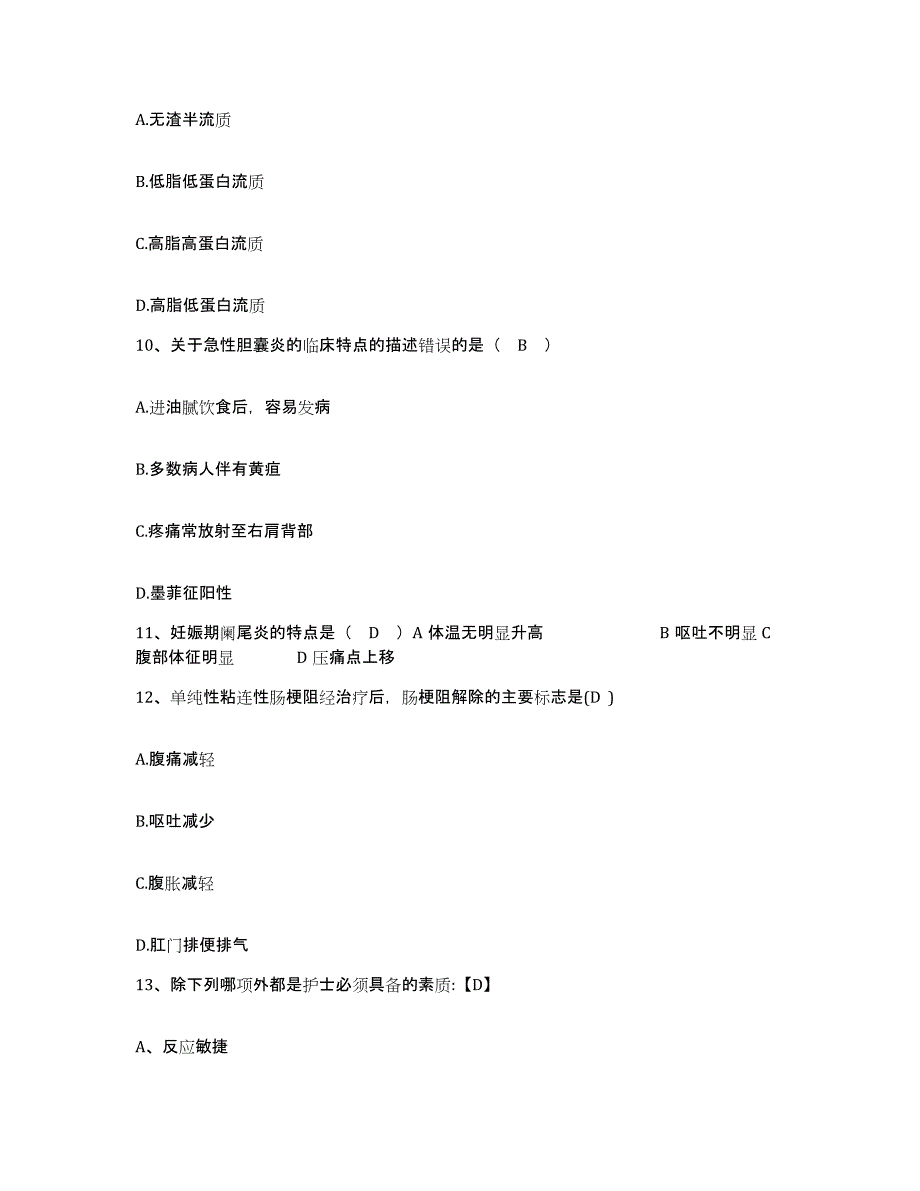 A.无渣半流质

B.低脂低蛋白流质

C.高脂高蛋白流质

D.高脂低蛋白流质

10、关于急性胆囊炎的临床特点的描述错误的是（ B ）

A.进油腻饮食后，容易发病

B.多数病人伴有黄疸

C.疼痛常放射至右肩背部

D.墨菲征阳性

11、妊娠期阑尾炎的特点是（ D ）A 体温无明显升高 B 呕吐不明显 C 腹部体征明显 D 压痛点上移

12、单纯性粘连性肠梗阻经治疗后，肠梗阻解除的主要标志是(D )

A.腹痛减轻

B.呕吐减少

C.腹胀减轻

D.肛门排便排气

13、除下列哪项外都是护士必须具备的素质:【D】

A、反应敏捷